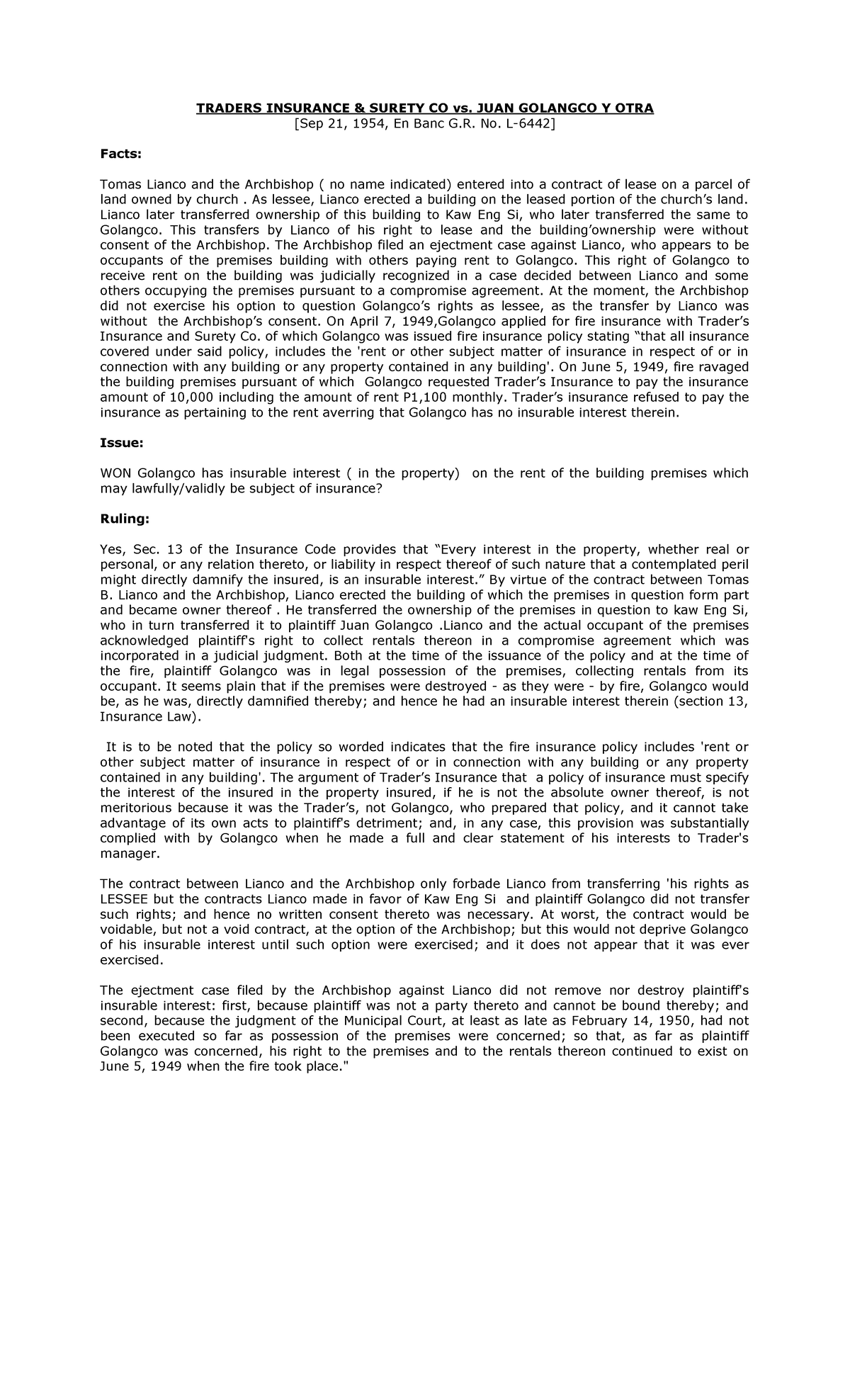 TRADERS INSURANCE & SURETY CO vs. JUAN GOLANGCO Y OTRA
[Sep 21, 1954, En Banc G.R. No. L-6442]

Facts:

Tomas Lianco and the Archbishop ( no name indicated) entered into a contract of lease on a parcel of land owned by church . As lessee, Lianco erected a building on the leased portion of the church's land. Lianco later transferred ownership of this building to Kaw Eng Si, who later transferred the same to Golangco. This transfers by Lianco of his right to lease and the building'ownership were without consent of the Archbishop. The Archbishop filed an ejectment case against Lianco, who appears to be occupants of the premises building with others paying rent to Golangco. This right of Golangco to receive rent on the building was judicially recognized in a case decided between Lianco and some others occupying the premises pursuant to a compromise agreement. At the moment, the Archbishop did not exercise his option to question Golangco's rights as lessee, as the transfer by Lianco was without the Archbishop's consent. On April 7, 1949,Golangco applied for fire insurance with Trader's Insurance and Surety Co. of which Golangco was issued fire insurance policy stating "that all insurance covered under said policy, includes the 'rent or other subject matter of insurance in respect of or in connection with any building or any property contained in any building'. On June 5, 1949, fire ravaged the building premises pursuant of which Golangco requested Trader's Insurance to pay the insurance amount of 10,000 including the amount of rent P1,100 monthly. Trader's insurance refused to pay the insurance as pertaining to the rent averring that Golangco has no insurable interest therein.

Issue:

WON Golangco has insurable interest ( in the property) on the rent of the building premises which may lawfully/validly be subject of insurance?

Ruling:

Yes, Sec. 13 of the Insurance Code provides that "Every interest in the property, whether real or personal, or any relation thereto, or liability in respect thereof of such nature that a contemplated peril might directly damnify the insured, is an insurable interest." By virtue of the contract between Tomas B. Lianco and the Archbishop, Lianco erected the building of which the premises in question form part and became owner thereof . He transferred the ownership of the premises in question to kaw Eng Si, who in turn transferred it to plaintiff Juan Golangco .Lianco and the actual occupant of the premises acknowledged plaintiff's right to collect rentals thereon in a compromise agreement which was incorporated in a judicial judgment. Both at the time of the issuance of the policy and at the time of the fire, plaintiff Golangco was in legal possession of the premises, collecting rentals from its occupant. It seems plain that if the premises were destroyed - as they were - by fire, Golangco would be, as he was, directly damnified thereby; and hence he had an insurable interest therein (section 13, Insurance Law).

It is to be noted that the policy so worded indicates that the fire insurance policy includes 'rent or other subject matter of insurance in respect of or in connection with any building or any property contained in any building'. The argument of Trader's Insurance that a policy of insurance must specify the interest of the insured in the property insured, if he is not the absolute owner thereof, is not meritorious because it was the Trader's, not Golangco, who prepared that policy, and it cannot take advantage of its own acts to plaintiff's detriment; and, in any case, this provision was substantially complied with by Golangco when he made a full and clear statement of his interests to Trader's manager.

The contract between Lianco and the Archbishop only forbade Lianco from transferring 'his rights as LESSEE but the contracts Lianco made in favor of Kaw Eng Si and plaintiff Golangco did not transfer such rights; and hence no written consent thereto was necessary. At worst, the contract would be voidable, but not a void contract, at the option of the Archbishop; but this would not deprive Golangco of his insurable interest until such option were exercised; and it does not appear that it was ever exercised.

The ejectment case filed by the Archbishop against Lianco did not remove nor destroy plaintiff's insurable interest: first, because plaintiff was not a party thereto and cannot be bound thereby; and second, because the judgment of the Municipal Court, at least as late as February 14, 1950, had not been executed so far as possession of the premises were concerned; so that, as far as plaintiff Golangco was concerned, his right to the premises and to the rentals thereon continued to exist on June 5, 1949 when the fire took place."